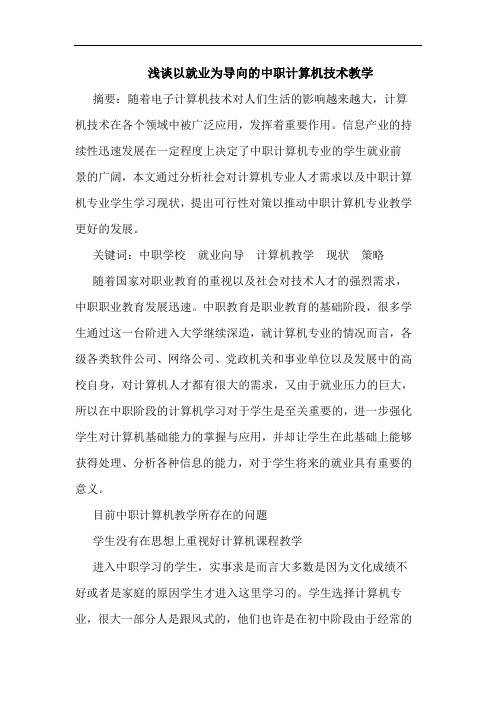 浅谈以就业为导向的中职计算机技术教学

摘要：随着电子计算机技术对人们生活的影响越来越大，计算机技术在各个领域中被广泛应用，发挥着重要作用。信息产业的持续性迅速发展在一定程度上决定了中职计算机专业的学生就业前景的广阔，本文通过分析社会对计算机专业人才需求以及中职计算机专业学生学习现状，提出可行性对策以推动中职计算机专业教学更好的发展。

关键词：中职学校　就业向导　计算机教学　现状　策略

随着国家对职业教育的重视以及社会对技术人才的强烈需求，中职职业教育发展迅速。中职教育是职业教育的基础阶段，很多学生通过这一台阶进入大学继续深造，就计算机专业的情况而言，各级各类软件公司、网络公司、党政机关和事业单位以及发展中的高校自身，对计算机人才都有很大的需求，又由于就业压力的巨大，所以在中职阶段的计算机学习对于学生是至关重要的，进一步强化学生对计算机基础能力的掌握与应用，并却让学生在此基础上能够获得处理、分析各种信息的能力，对于学生将来的就业具有重要的意义。

目前中职计算机教学所存在的问题

学生没有在思想上重视好计算机课程教学

进入中职学习的学生，实事求是而言大多数是因为文化成绩不好或者是家庭的原因学生才进入这里学习的。学生选择计算机专业，很大一部分人是跟风式的，他们也许是在初中阶段由于经常的